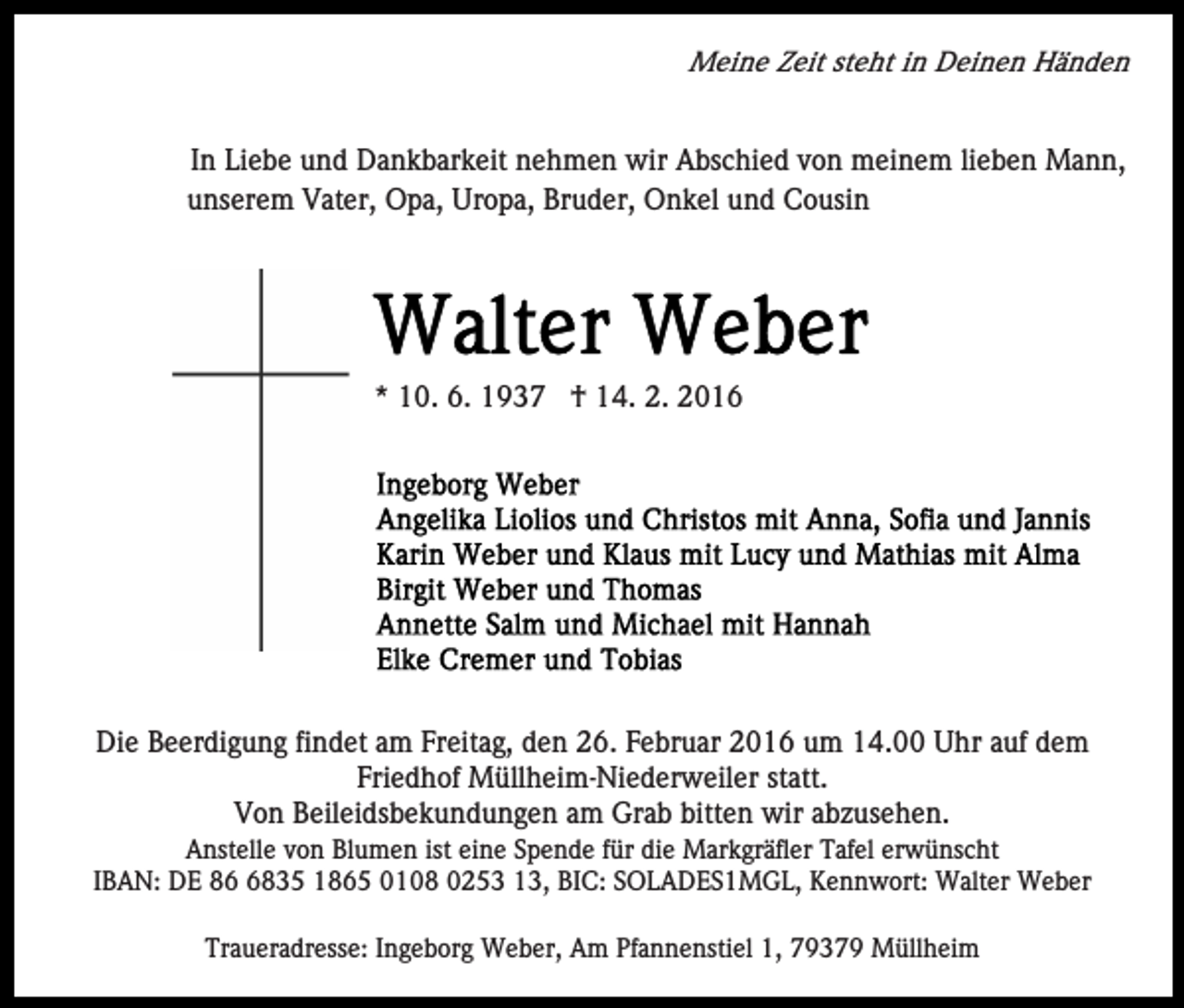 Meine Zeit steht in Deinen Händen

In Liebe und Dankbarkeit nehmen wir Abschied von meinem lieben Mann, unserem Vater, Opa, Uropa, Bruder, Onkel und Cousin

Walter Weber

* 10. 6. 1937 † 14. 2. 2016

Ingeborg Weber
Angelika Liolios und Christos mit Anna, Sofia und Jannis
Karin Weber und Klaus mit Lucy und Mathias mit Alma
Birgit Weber und Thomas
Annette Salm und Michael mit Hannah
Elke Cremer und Tobias

Die Beerdigung findet am Freitag, den 26. Februar 2016 um 14.00 Uhr auf dem Friedhof Müllheim-Niederweiler statt.
Von Beileidsbekundungen am Grab bitten wir abzusehen.
Anstelle von Blumen ist eine Spende für die Markgräfler Tafel erwünscht
IBAN: DE 86 6835 1865 0108 0253 13, BIC: SOLADES1MGL, Kennwort: Walter Weber

Traueradresse: Ingeborg Weber, Am Pfannenstiel 1, 79379 Müllheim